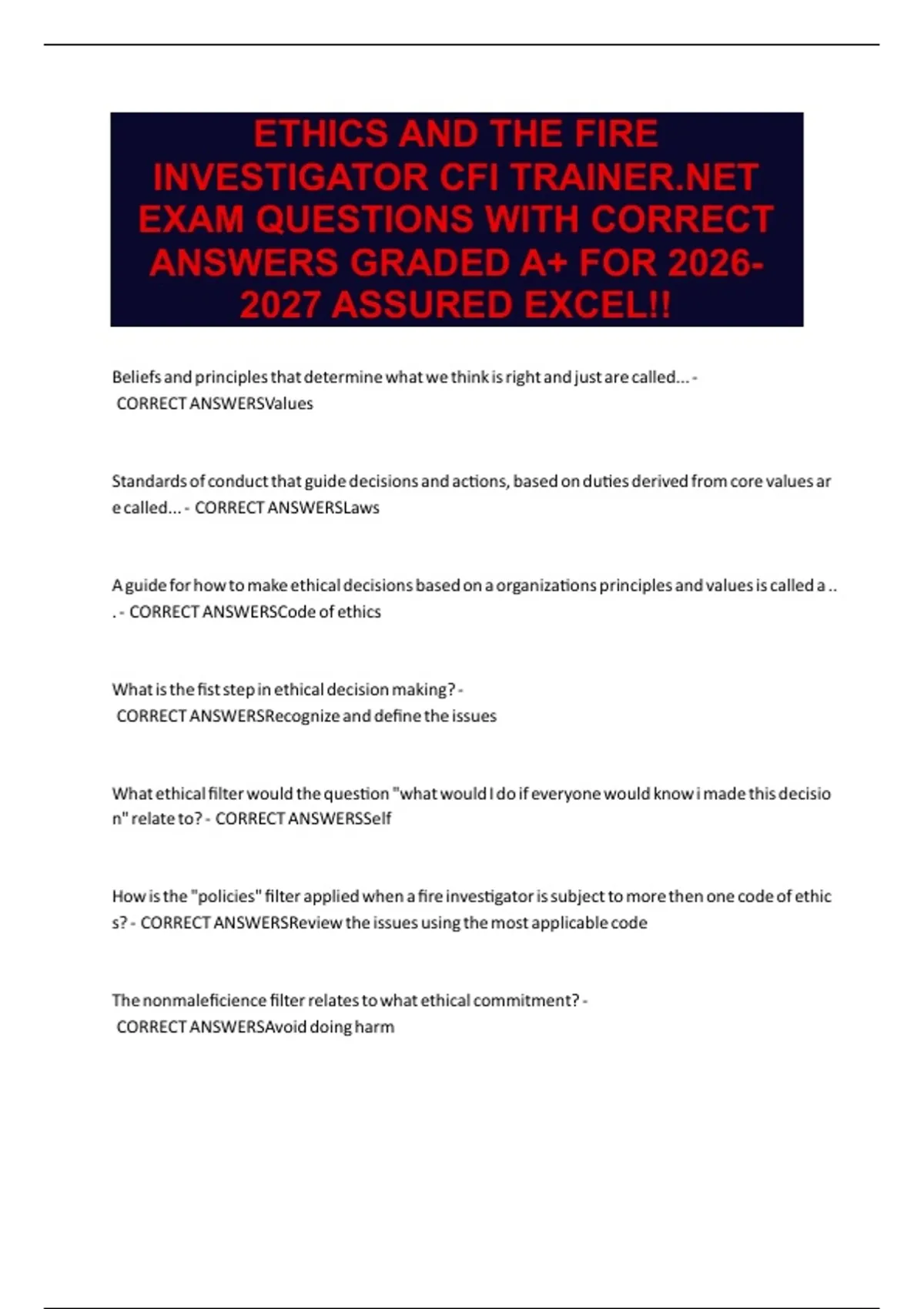 ETHICS AND THE FIRE INVESTIGATOR CFI TRAINER.NET EXAM QUESTIONS WITH CORRECT ANSWERS GRADED A+ FOR 2026-2027 ASSURED EXCEL!!

Beliefs and principles that determine what we think is right and just are called... - CORRECT ANSWERSValues

Standards of conduct that guide decisions and actions, based on duties derived from core values are called... - CORRECT ANSWERSLaws

A guide for how to make ethical decisions based on a organizations principles and values is called a ... - CORRECT ANSWERSCode of ethics

What is the fist step in ethical decision making? - CORRECT ANSWERSRecognize and define the issues

What ethical filter would the question "what would I do if everyone would know i made this decision" relate to? - CORRECT ANSWERSSelf

How is the "policies" filter applied when a fire investigator is subject to more then one code of ethics? - CORRECT ANSWERSReview the issues using the most applicable code

The nonmaleficience filter relates to what ethical commitment? - CORRECT ANSWERSAvoid doing harm